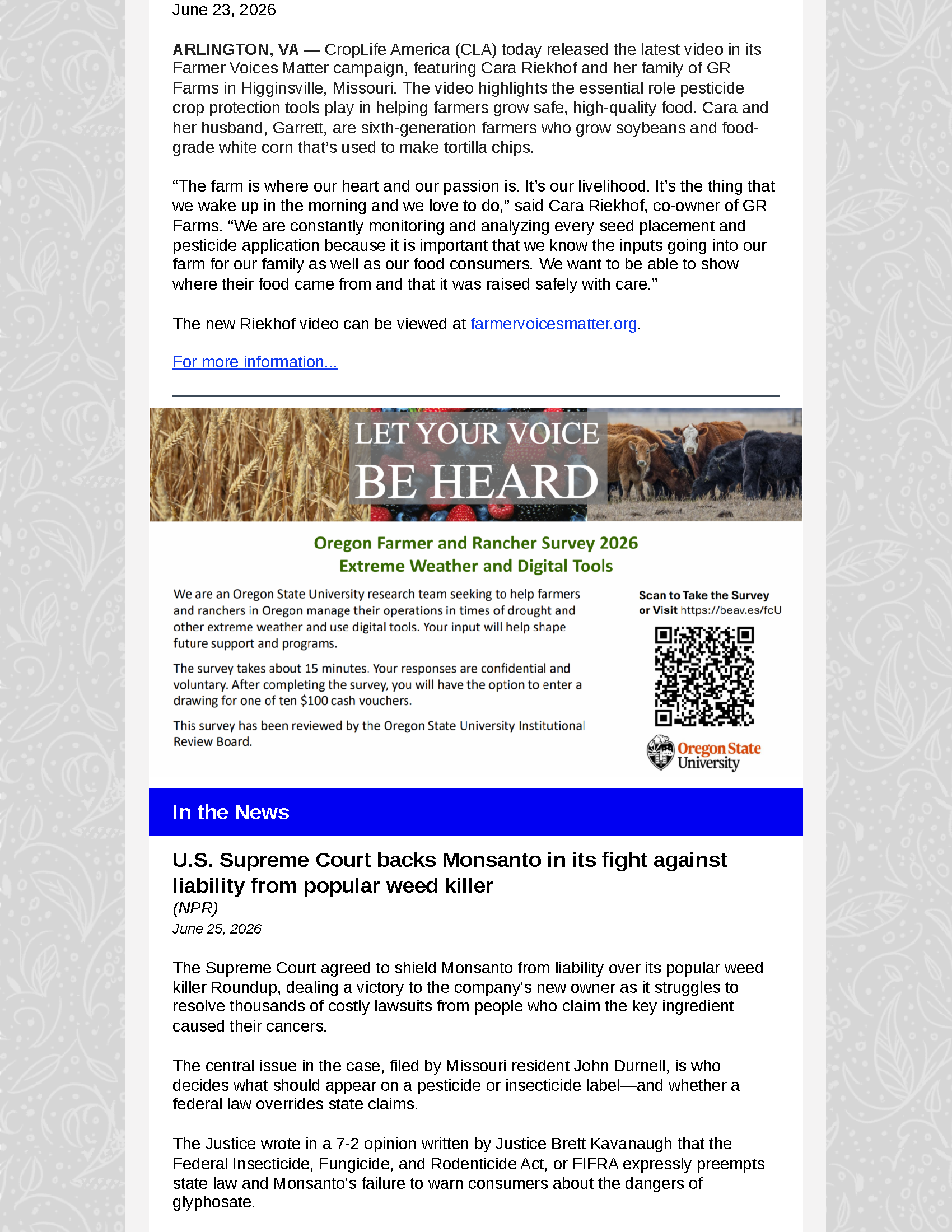 June 23, 2026

ARLINGTON, VA — CropLife America (CLA) today released the latest video in its Farmer Voices Matter campaign, featuring Cara Riekhof and her family of GR Farms in Higginsville, Missouri. The video highlights the essential role pesticide crop protection tools play in helping farmers grow safe, high-quality food. Cara and her husband, Garrett, are sixth-generation farmers who grow soybeans and food-grade white corn that's used to make tortilla chips.

"The farm is where our heart and our passion is. It's our livelihood. It's the thing that we wake up in the morning and we love to do," said Cara Riekhof, co-owner of GR Farms. "We are constantly monitoring and analyzing every seed placement and pesticide application because it is important that we know the inputs going into our farm for our family as well as our food consumers. We want to be able to show where their food came from and that it was raised safely with care."

The new Riekhof video can be viewed at farmervoicesmatter.org.

For more information...

LET YOUR VOICE
BE HEARD

Oregon Farmer and Rancher Survey 2026
Extreme Weather and Digital Tools

We are an Oregon State University research team seeking to help farmers and ranchers in Oregon manage their operations in times of drought and other extreme weather and use digital tools. Your input will help shape future support and programs.

The survey takes about 15 minutes. Your responses are confidential and voluntary. After completing the survey, you will have the option to enter a drawing for one of ten $100 cash vouchers.

This survey has been reviewed by the Oregon State University Institutional Review Board.

Scan to Take the Survey
or Visit https://beav.es/fcU

Oregon State
University

In the News

U.S. Supreme Court backs Monsanto in its fight against liability from popular weed killer
(NPR)
June 25, 2026

The Supreme Court agreed to shield Monsanto from liability over its popular weed killer Roundup, dealing a victory to the company's new owner as it struggles to resolve thousands of costly lawsuits from people who claim the key ingredient caused their cancers.

The central issue in the case, filed by Missouri resident John Durnell, is who decides what should appear on a pesticide or insecticide label—and whether a federal law overrides state claims.

The Justice wrote in a 7-2 opinion written by Justice Brett Kavanaugh that the Federal Insecticide, Fungicide, and Rodenticide Act, or FIFRA expressly preempts state law and Monsanto's failure to warn consumers about the dangers of glyphosate.